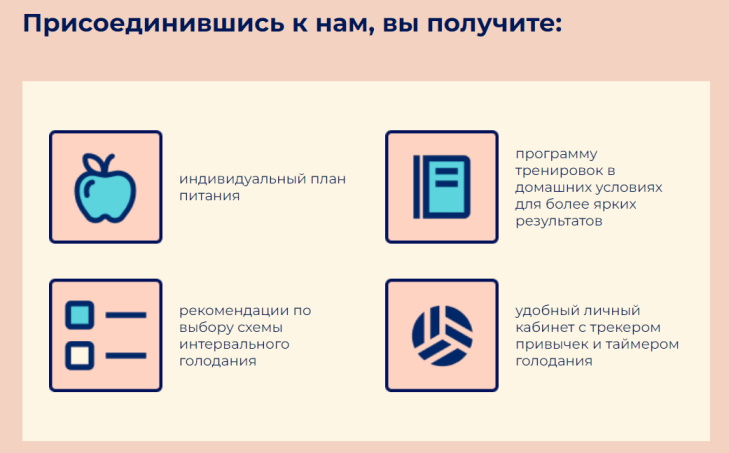 Присоединившись к нам, вы получите:

индивидуальный план питания

рекомендации по выбору схемы интервального голодания

программу тренировок в домашних условиях для более ярких результатов

удобный личный кабинет с трекером привычек и таймером голодания